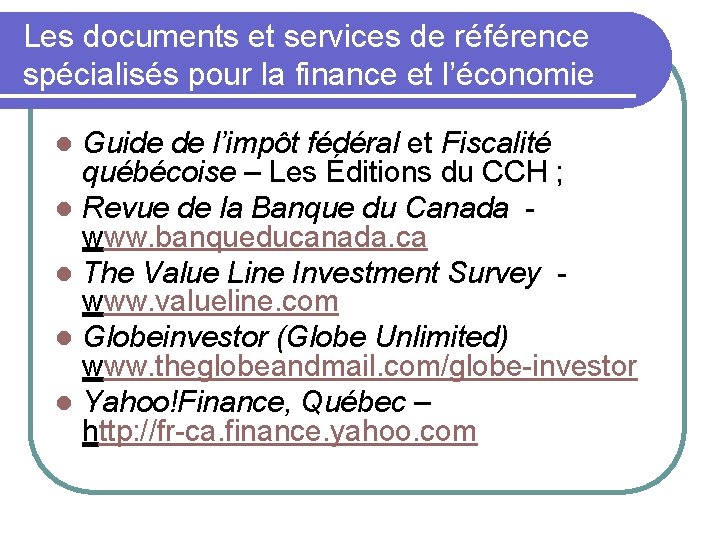 Les documents et services de référence spécialisés pour la finance et l'économie

- Guide de l'impôt fédéral et Fiscalité québécoise – Les Éditions du CCH ;
- Revue de la Banque du Canada - www.banqueducanada.ca
- The Value Line Investment Survey - www.valueline.com
- Globeinvestor (Globe Unlimited) www.theglobeandmail.com/globe-investor
- Yahoo!Finance, Québec – http://fr-ca.finance.yahoo.com